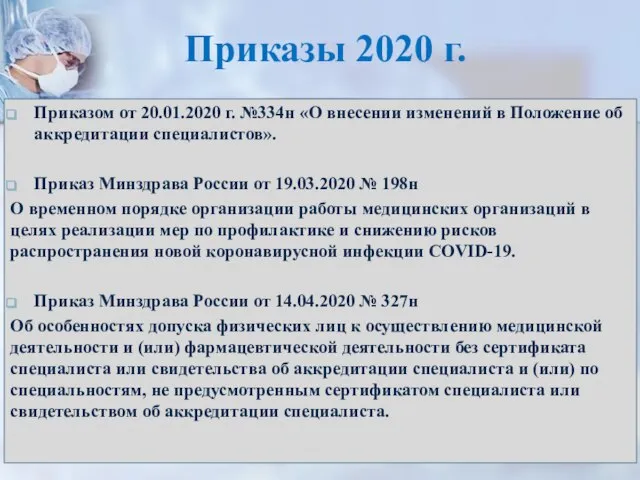 Приказы 2020 г.

Приказом от 20.01.2020 г. №334н «О внесении изменений в Положение об аккредитации специалистов».

Приказ Минздрава России от 19.03.2020 № 198н

О временном порядке организации работы медицинских организаций в целях реализации мер по профилактике и снижению рисков распространения новой коронавирусной инфекции COVID-19.

Приказ Минздрава России от 14.04.2020 № 327н

Об особенностях допуска физических лиц к осуществлению медицинской деятельности и (или) фармацевтической деятельности без сертификата специалиста или свидетельства об аккредитации специалиста и (или) по специальностям, не предусмотренным сертификатом специалиста или свидетельством об аккредитации специалиста.